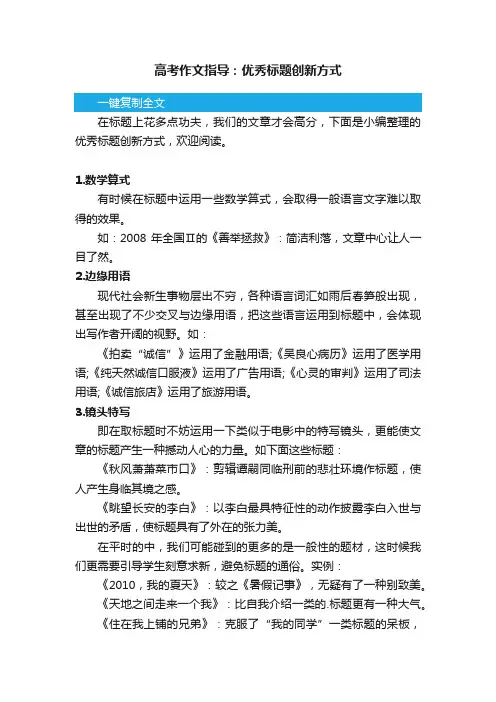 高考作文指导：优秀标题创新方式

一键复制全文

在标题上花多点功夫，我们的文章才会高分，下面是小编整理的优秀标题创新方式，欢迎阅读。

1.数学算式

有时候在标题中运用一些数学算式，会取得一般语言文字难以取得的效果。

如：2008 年全国Ⅱ的《善举拯救》：简洁利落，文章中心让人一目了然。

2.边缘用语

现代社会新生事物层出不穷，各种语言词汇如雨后春笋般出现，甚至出现了不少交叉与边缘用语，把这些语言运用到标题中，会体现出写作者开阔的视野。如：

《拍卖“诚信”》运用了金融用语;《吴良心病历》运用了医学用语;《纯天然诚信口服液》运用了广告用语;《心灵的审判》运用了司法用语;《诚信旅店》运用了旅游用语。

3.镜头特写

即在取标题时不妨运用一下类似于电影中的特写镜头，更能使文章的标题产生一种撼动人心的力量。如下面这些标题：

《秋风萧萧菜市口》：剪辑谭嗣同临刑前的悲壮环境作标题，使人产生身临其境之感。

《眺望长安的李白》：以李白最具特征性的动作披露李白入世与出世的矛盾，使标题具有了外在的张力美。

在平时的中，我们可能碰到的更多的是一般性的题材，这时候我们更需要引导学生刻意求新，避免标题的通俗。实例：

《2010，我的夏天》：较之《暑假记事》，无疑有了一种别致美。

《天地之间走来一个我》：比自我介绍一类的.标题更有一种大气。

《住在我上铺的兄弟》：克服了“我的同学”一类标题的呆板，